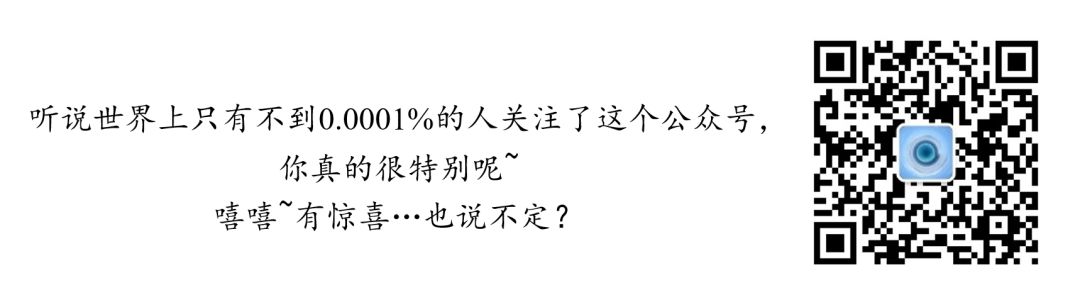 听说世界上只有不到0.0001%的人关注了这个公众号，
你真的很特别呢~
嘻嘻~有惊喜…也说不定？